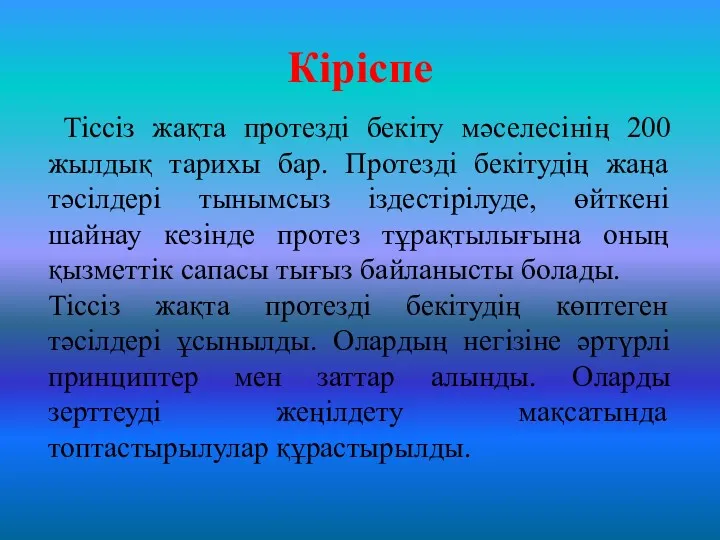 Кіріспе

Тіссіз жақта протезді бекіту мәселесінің 200 жылдық тарихы бар. Протезді бекітудің жаңа тәсілдері тынымсыз іздестірілуде, өйткені шайнау кезінде протез тұрақтылығына оның қызметтік сапасы тығыз байланысты болады.
Тіссіз жақта протезді бекітудің көптеген тәсілдері ұсынылды. Олардың негізіне әртүрлі принциптер мен заттар алынды. Оларды зерттеуді жеңілдету мақсатында топтастырылулар құрастырылды.